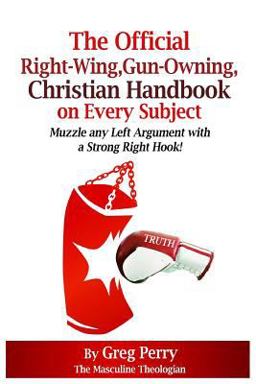 The Official
Right-Wing,Gun-Owning,
Christian Handbook
on Every Subject

Muzzle any Left Argument with a Strong Right Hook!

TRUTH

By Greg Perry
The Masculine Theologian